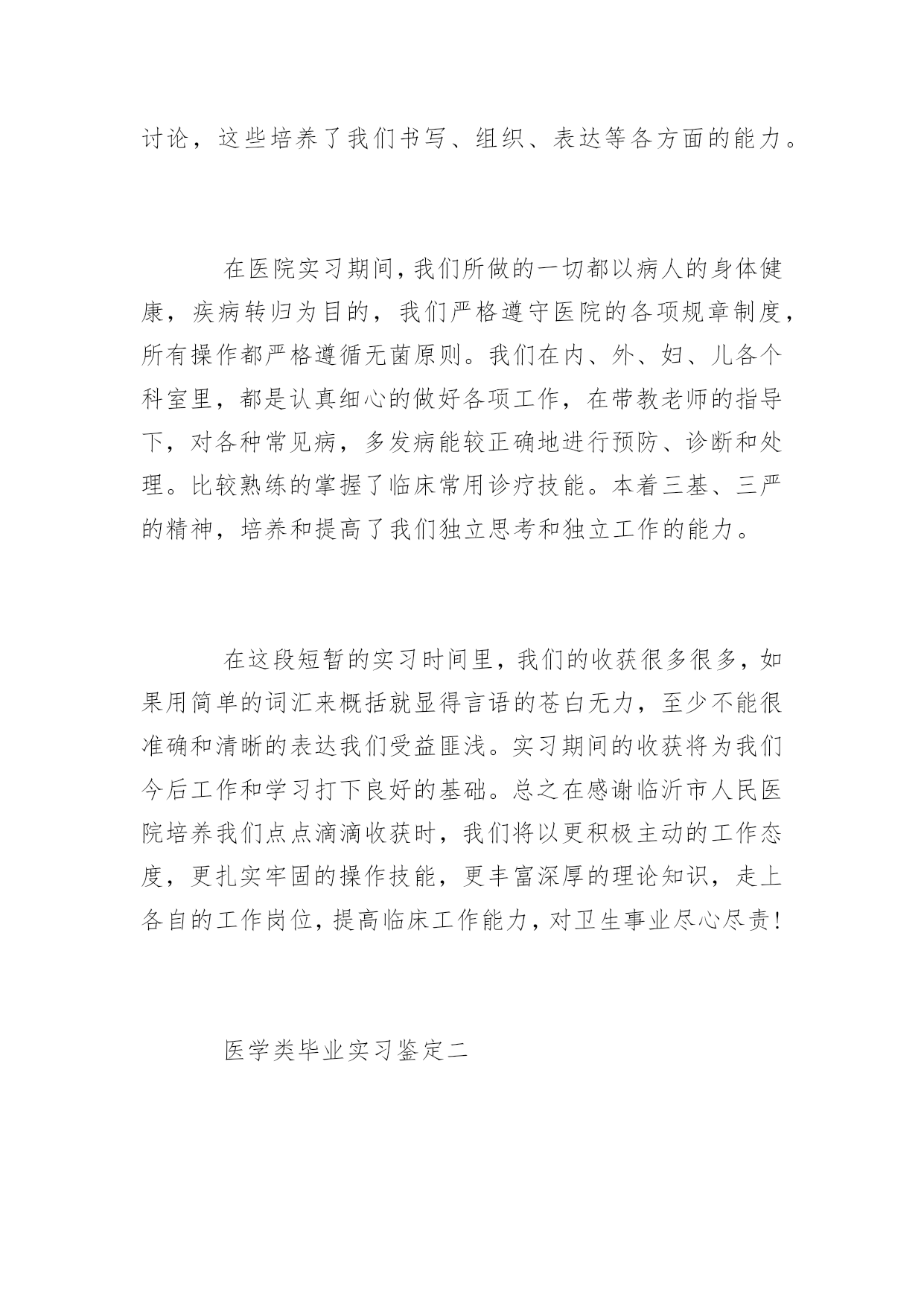 讨论，这些培养了我们书写、组织、表达等各方面的能力。

在医院实习期间，我们所做的一切都以病人的身体健康，疾病转归为目的，我们严格遵守医院的各项规章制度，所有操作都严格遵循无菌原则。我们在内、外、妇、儿各个科室里，都是认真细心的做好各项工作，在带教老师的指导下，对各种常见病，多发病能较正确地进行预防、诊断和处理。比较熟练的掌握了临床常用诊疗技能。本着三基、三严的精神，培养和提高了我们独立思考和独立工作的能力。

在这段短暂的实习时间里，我们的收获很多很多，如果用简单的词汇来概括就显得言语的苍白无力，至少不能很准确和清晰的表达我们受益匪浅。实习期间的收获将为我们今后工作和学习打下良好的基础。总之在感谢临沂市人民医院培养我们点点滴滴收获时，我们将以更积极主动的工作态度，更扎实牢固的操作技能，更丰富深厚的理论知识，走上各自的工作岗位，提高临床工作能力，对卫生事业尽心尽责!

医学类毕业实习鉴定二